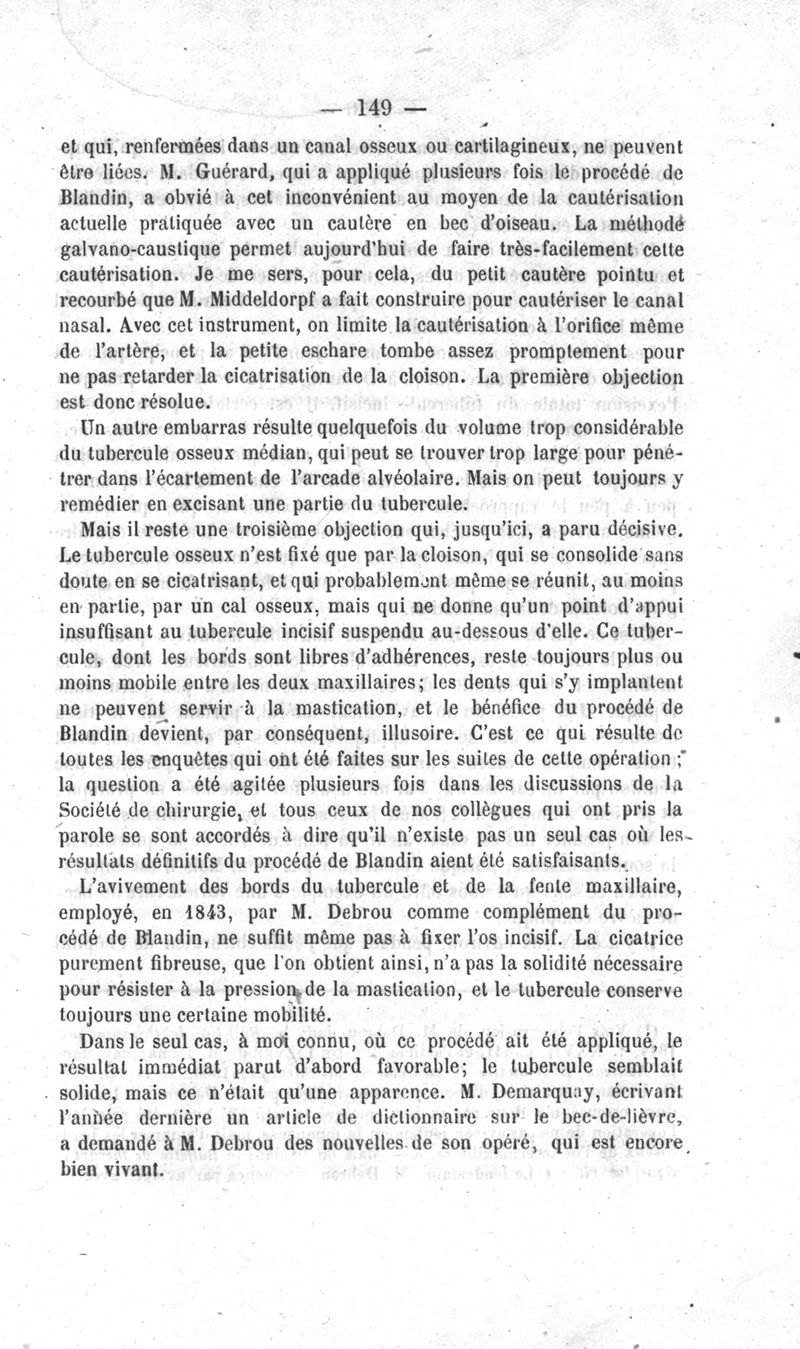 — 149 —

et qui, renfermées dans un canal osseux ou cartilagineux, ne peuvent être liées. M. Guérard, qui a appliqué plusieurs fois le procédé de Blandin, a obvié à cet inconvénient au moyen de la cautérisation actuelle pratiquée avec un cautère en bec d'oiseau. La méthode galvano-caustique permet aujourd'hui de faire très-facilement cette cautérisation. Je me sers, pour cela, du petit cautère pointu et recourbé que M. Middeldorpf a fait construire pour cautériser le canal nasal. Avec cet instrument, on limite la cautérisation à l'orifice même de l'artère, et la petite eschare tombe assez promptement pour ne pas retarder la cicatrisation de la cloison. La première objection est donc résolue.

Un autre embarras résulte quelquefois du volume trop considérable du tubercule osseux médian, qui peut se trouver trop large pour pénétrer dans l'écartement de l'arcade alvéolaire. Mais on peut toujours y remédier en excisant une partie du tubercule.

Mais il reste une troisième objection qui, jusqu'ici, a paru décisive. Le tubercule osseux n'est fixé que par la cloison, qui se consolide sans doute en se cicatrisant, et qui probablement même se réunit, au moins en partie, par un cal osseux, mais qui ne donne qu'un point d'appui insuffisant au tubercule incisif suspendu au-dessous d'elle. Ce tubercule, dont les bords sont libres d'adhérences, reste toujours plus ou moins mobile entre les deux maxillaires; les dents qui s'y implantent ne peuvent servir à la mastication, et le bénéfice du procédé de Blandin devient, par conséquent, illusoire. C'est ce qui résulte de toutes les enquêtes qui ont été faites sur les suites de cette opération ; la question a été agitée plusieurs fois dans les discussions de la Société de chirurgie, et tous ceux de nos collègues qui ont pris la parole se sont accordés à dire qu'il n'existe pas un seul cas où les résultats définitifs du procédé de Blandin aient été satisfaisants.

L'avivement des bords du tubercule et de la fente maxillaire, employé, en 1843, par M. Debrou comme complément du procédé de Blandin, ne suffit même pas à fixer l'os incisif. La cicatrice purement fibreuse, que l'on obtient ainsi, n'a pas la solidité nécessaire pour résister à la pression de la mastication, et le tubercule conserve toujours une certaine mobilité.

Dans le seul cas, à moi connu, où ce procédé ait été appliqué, le résultat immédiat parut d'abord favorable; le tubercule semblait solide, mais ce n'était qu'une apparence. M. Demarquay, écrivant l'année dernière un article de dictionnaire sur le bec-de-lièvre, a demandé à M. Debrou des nouvelles de son opéré, qui est encore bien vivant.